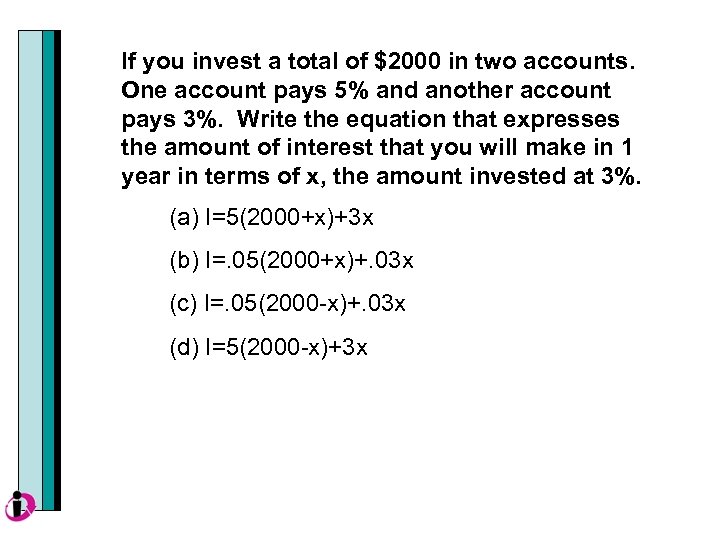 If you invest a total of \$2000 in two accounts. One account pays 5% and another account pays 3%. Write the equation that expresses the amount of interest that you will make in 1 year in terms of x, the amount invested at 3%.

(a) $I=5(2000+x)+3x$

(b) $I=.05(2000+x)+.03x$

(c) $I=.05(2000-x)+.03x$

(d) $I=5(2000-x)+3x$